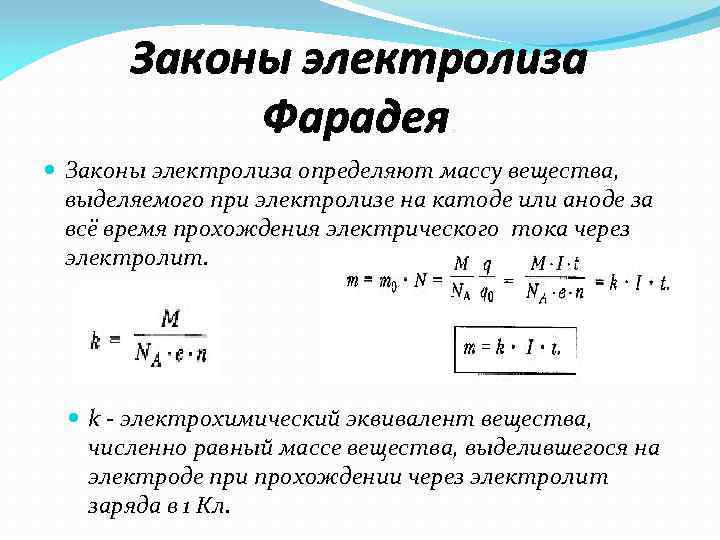 Законы электролиза Фарадея

Законы электролиза определяют массу вещества, выделяемого при электролизе на катоде или аноде за всё время прохождения электрического тока через электролит.

$m = m_0 \cdot N = \frac{M}{N_A} \frac{q}{q_0} = \frac{M \cdot I \cdot t}{N_A \cdot e \cdot n} = k \cdot I \cdot t.$

$k = \frac{M}{N_A \cdot e \cdot n}$

$m = k \cdot I \cdot t.$

k - электрохимический эквивалент вещества, численно равный массе вещества, выделившегося на электроде при прохождении через электролит заряда в 1 Кл.